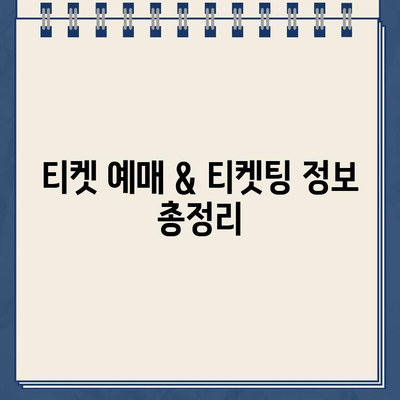 티켓 예매 & 티켓팅 정보 총정리